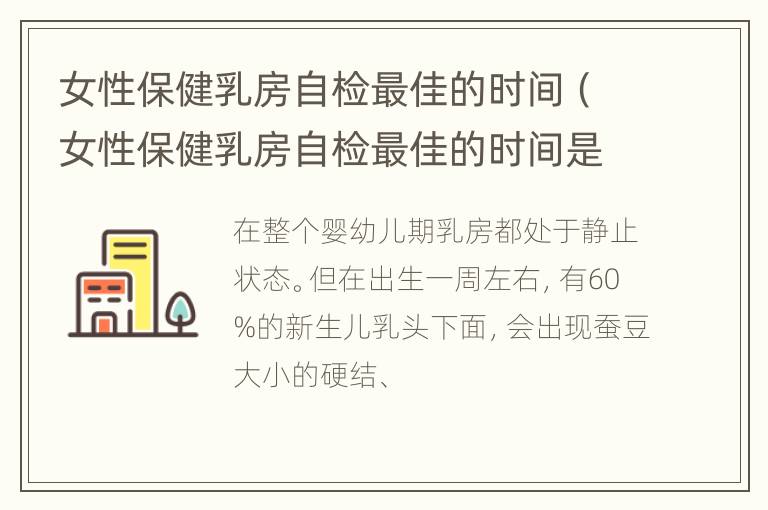 女性保健乳房自检最佳的时间（女性保健乳房自检最佳的时间是

在整个婴幼儿期乳房都处于静止状态。但在出生一周左右，有60%的新生儿乳头下面，会出现蚕豆大小的硬结、